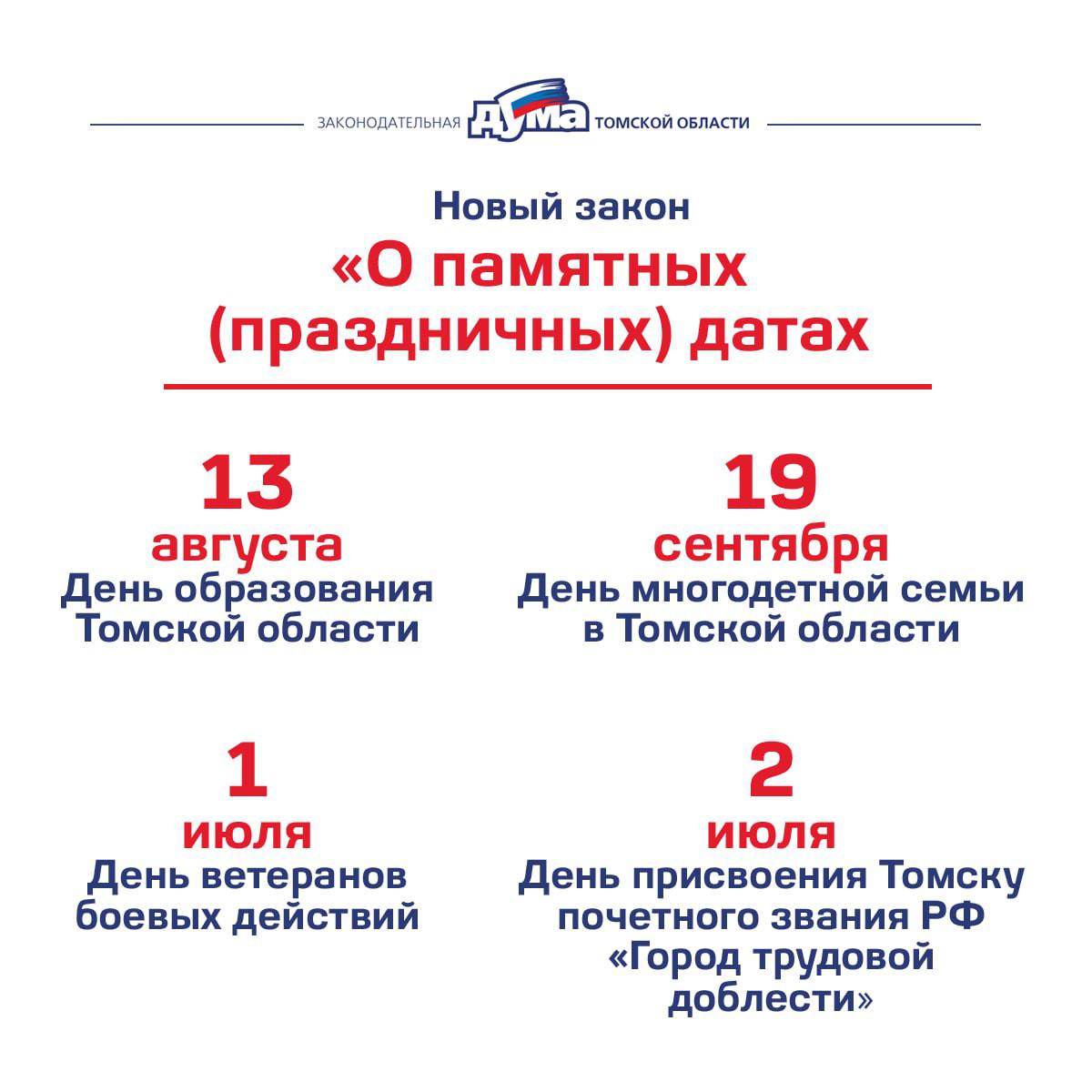 ЗАКОНОДАТЕЛЬНАЯ ДУМА ТОМСКОЙ ОБЛАСТИ

Новый закон
«О памятных (праздничных) датах

13
августа
День образования Томской области

19
сентября
День многодетной семьи в Томской области

1
июля
День ветеранов боевых действий

2
июля
День присвоения Томску почетного звания РФ «Город трудовой доблести»